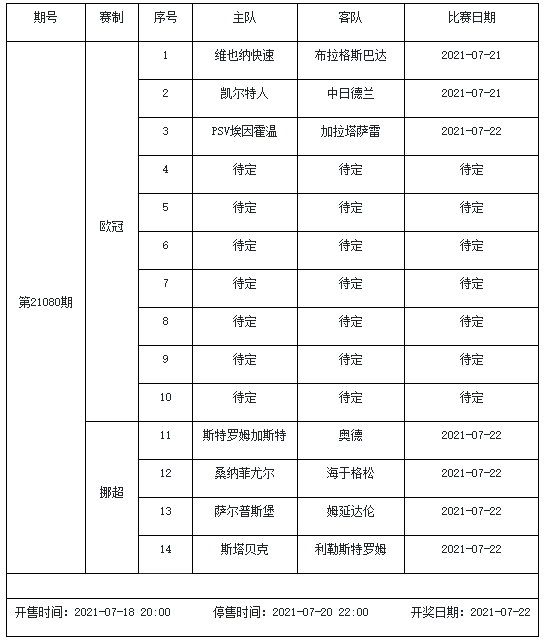 | 期号 | 赛制 | 序号 | 主队 | 客队 | 比赛日期 |
|---|---|---|---|---|---|
| 第21080期 | 欧冠 | 1 | 维也纳快速 | 布拉格斯巴达 | 2021-07-21 |
| | | 2 | 凯尔特人 | 中日德兰 | 2021-07-21 |
| | | 3 | PSV埃因霍温 | 加拉塔萨雷 | 2021-07-22 |
| | | 4 | 待定 | 待定 | 待定 |
| | | 5 | 待定 | 待定 | 待定 |
| | | 6 | 待定 | 待定 | 待定 |
| | | 7 | 待定 | 待定 | 待定 |
| | | 8 | 待定 | 待定 | 待定 |
| | | 9 | 待定 | 待定 | 待定 |
| | | 10 | 待定 | 待定 | 待定 |
| | 挪超 | 11 | 斯特罗姆加斯特 | 奥德 | 2021-07-22 |
| | | 12 | 桑纳菲尤尔 | 海于格松 | 2021-07-22 |
| | | 13 | 萨尔普斯堡 | 姆延达伦 | 2021-07-22 |
| | | 14 | 斯塔贝克 | 利勒斯特罗姆 | 2021-07-22 |

开售时间：2021-07-18 20:00　停售时间：2021-07-20 22:00　开奖日期：2021-07-22